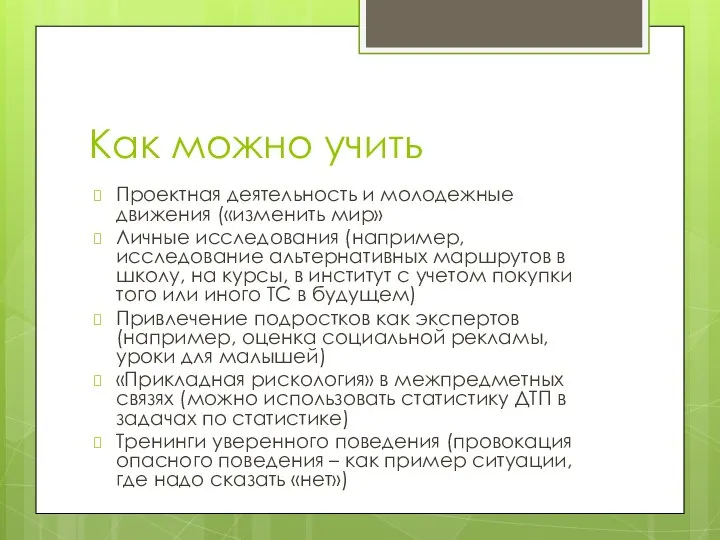 Как можно учить

Проектная деятельность и молодежные движения («изменить мир»

Личные исследования (например, исследование альтернативных маршрутов в школу, на курсы, в институт с учетом покупки того или иного ТС в будущем)

Привлечение подростков как экспертов (например, оценка социальной рекламы, уроки для малышей)

«Прикладная рискология» в межпредметных связях (можно использовать статистику ДТП в задачах по статистике)

Тренинги уверенного поведения (провокация опасного поведения – как пример ситуации, где надо сказать «нет»)